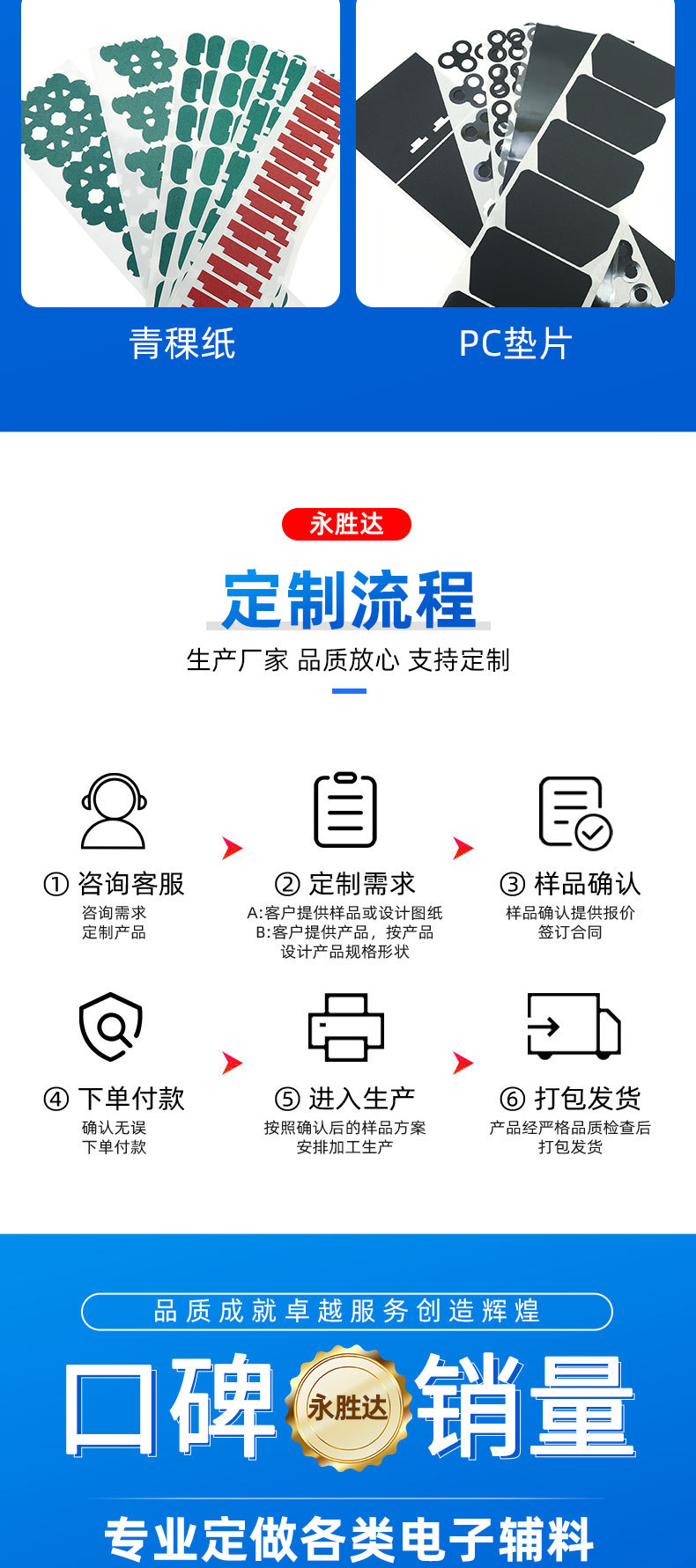 青稞纸

PC垫片

永胜达

定制流程

生产厂家 品质放心 支持定制

① 咨询客服
咨询需求
定制产品

② 定制需求
A:客户提供样品或设计图纸
B:客户提供产品，按产品设计产品规格形状

③ 样品确认
样品确认提供报价
签订合同

④ 下单付款
确认无误
下单付款

⑤ 进入生产
按照确认后的样品方案
安排加工生产

⑥ 打包发货
产品经严格品质检查后
打包发货

品质成就卓越服务创造辉煌

口碑 永胜达 销量

专业定做各类电子辅料